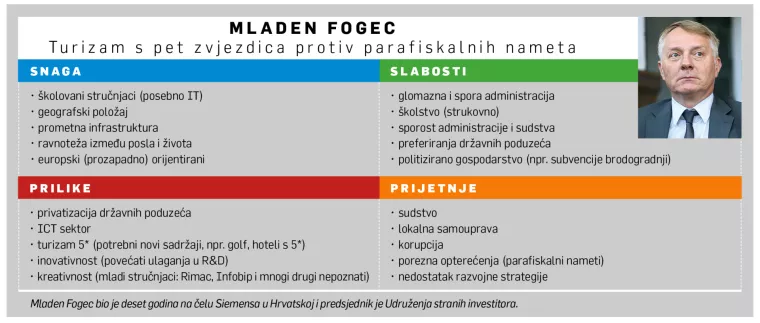 MLADEN FOGEC
Turizam s pet zvjezdica protiv parafiskalnih nameta

SNAGA
· školovani stručnjaci (posebno IT)
· geografski položaj
· prometna infrastruktura
· ravnoteža između posla i života
· europski (prozapadno) orijentirani

SLABOSTI
· glomazna i spora administracija
· školstvo (strukovno)
· sporost administracije i sudstva
· preferiranja državnih poduzeća
· politizirano gospodarstvo (npr. subvencije brodogradnji)

PRILIKE
· privatizacija državnih poduzeća
· ICT sektor
· turizam 5* (potrebni novi sadržaji, npr. golf, hoteli s 5*)
· inovativnost (povećati ulaganja u R&D)
· kreativnost (mladi stručnjaci: Rimac, Infobip i mnogi drugi nepoznati)

PRIJETNJE
· sudstvo
· lokalna samouprava
· korupcija
· porezna opterećenja (parafiskalni nameti)
· nedostatak razvojne strategije

Mladen Fogec bio je deset godina na čelu Siemensa u Hrvatskoj i predsjednik je Udruženja stranih investitora.